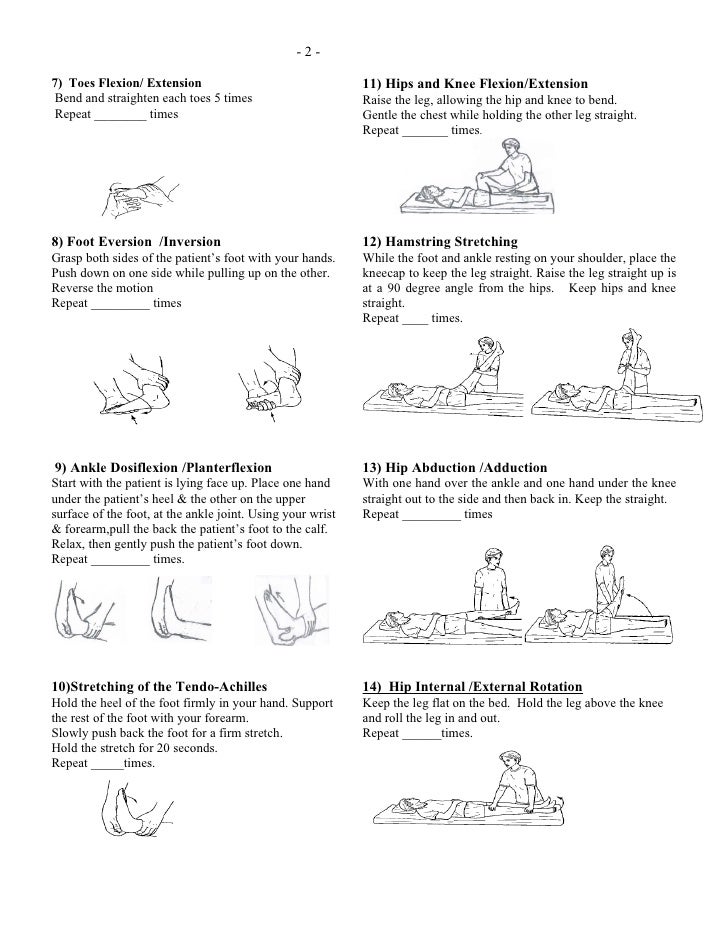 - 2 -

7) Toes Flexion/ Extension
Bend and straighten each toes 5 times
Repeat ________ times

8) Foot Eversion /Inversion
Grasp both sides of the patient's foot with your hands. Push down on one side while pulling up on the other. Reverse the motion
Repeat _________ times

9) Ankle Dosiflexion /Planterflexion
Start with the patient is lying face up. Place one hand under the patient's heel & the other on the upper surface of the foot, at the ankle joint. Using your wrist & forearm,pull the back the patient's foot to the calf. Relax, then gently push the patient's foot down.
Repeat _________ times.

10)Stretching of the Tendo-Achilles
Hold the heel of the foot firmly in your hand. Support the rest of the foot with your forearm.
Slowly push back the foot for a firm stretch.
Hold the stretch for 20 seconds.
Repeat _____times.

11) Hips and Knee Flexion/Extension
Raise the leg, allowing the hip and knee to bend.
Gentle the chest while holding the other leg straight.
Repeat _______ times.

12) Hamstring Stretching
While the foot and ankle resting on your shoulder, place the kneecap to keep the leg straight. Raise the leg straight up is at a 90 degree angle from the hips. Keep hips and knee straight.
Repeat ____ times.

13) Hip Abduction /Adduction
With one hand over the ankle and one hand under the knee straight out to the side and then back in. Keep the straight.
Repeat _________ times

14) Hip Internal /External Rotation
Keep the leg flat on the bed. Hold the leg above the knee and roll the leg in and out.
Repeat ______times.